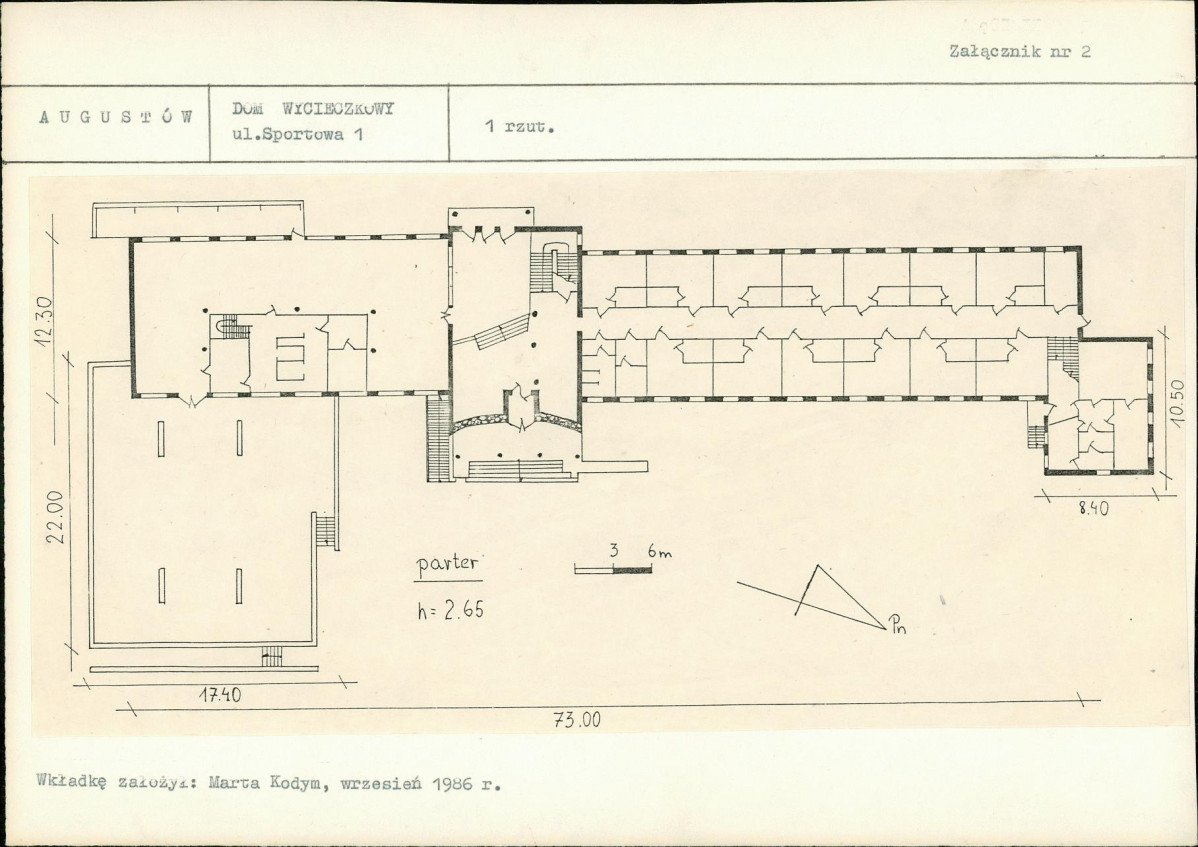 Załącznik nr 2

A U G U S T Ó W

DOM WYCIECZKOWY
ul.Sportowa 1

1 rzut.

12.30

22.00

10.50

8.40

parter

h= 2.65

3 6m

Pn

17.40

73.00

Wkładkę założył: Marta Kodym, wrzesień 1986 r.